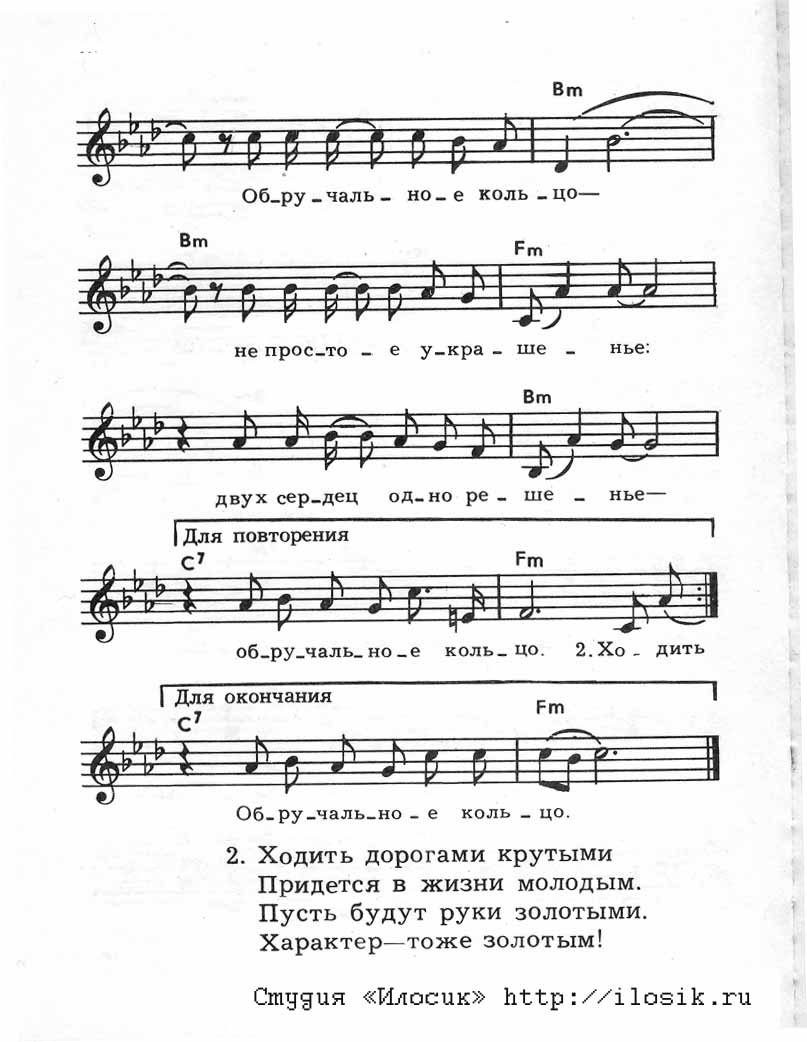 Bm

Об-ру-чаль-но-е коль-цо—

Bm Fm

не прос-то-е у-кра-ше-нье:

Bm

двух сер-дец од-но ре-ше-нье—

Для повторения

$C^7$ Fm

об-ру-чаль-но-е коль-цо. 2. Хо-дить

Для окончания

$C^7$ Fm

Об-ру-чаль-но-е коль-цо.

2. Ходить дорогами крутыми
Придется в жизни молодым.
Пусть будут руки золотыми.
Характер—тоже золотым!

Студия «Илосик» http://ilosik.ru